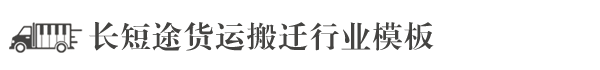 长短途货运搬迁行业模板